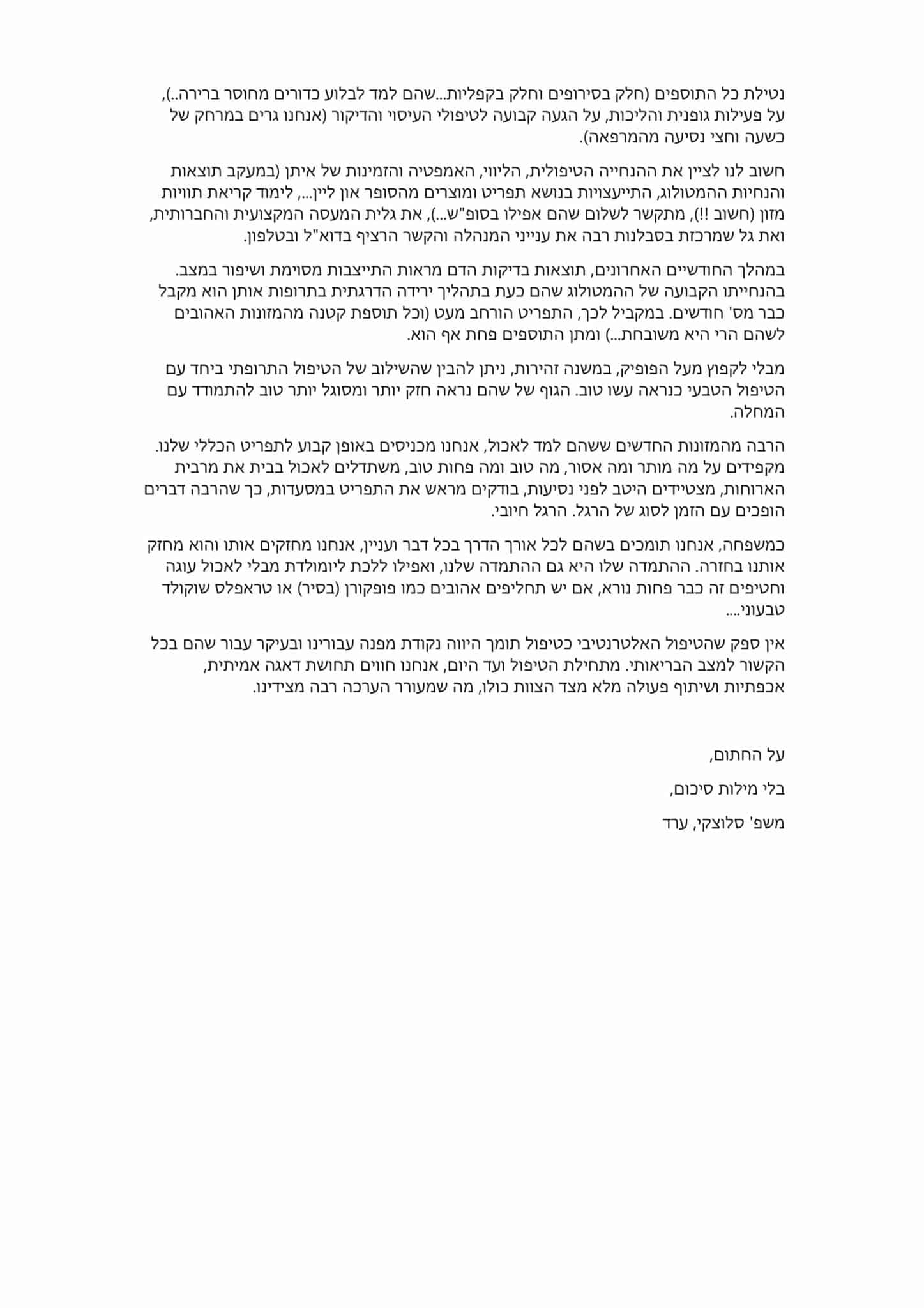 נטילת כל התוספים (חלק בסירופים וחלק בקפליות...שהם למד לבלוע כדורים מחוסר ברירה..), על פעילות גופנית והליכות, על הגעה קבועה לטיפולי העיסוי והדיקור (אנחנו גרים במרחק של כשעה וחצי נסיעה מהמרפאה).

חשוב לנו לציין את ההנחייה הטיפולית, הליווי, האמפטיה והזמינות של איתן (במעקב תוצאות והנחיות ההמטולוג, התייעצויות בנושא תפריט ומוצרים מהסופר און ליין..., לימוד קריאת תוויות מזון (חשוב !!), מתקשר לשלום שהם אפילו בסופ"ש...), את גלית המעסה המקצועית והחברותית, ואת גל שמרכזת בסבלנות רבה את ענייני המנהלה והקשר הרציף בדוא"ל ובטלפון.

במהלך החודשיים האחרונים, תוצאות בדיקות הדם מראות התייצבות מסוימת ושיפור במצב. בהנחייתו הקבועה של ההמטולוג שהם כעת בתהליך ירידה הדרגתית בתרופות אותן הוא מקבל כבר מס' חודשים. במקביל לכך, התפריט הורחב מעט (וכל תוספת קטנה מהמזונות האהובים לשהם הרי היא משובחת...) ומתן התוספים פחת אף הוא.

מבלי לקפוץ מעל הפופיק, במשנה זהירות, ניתן להבין שהשילוב של הטיפול התרופתי ביחד עם הטיפול הטבעי כנראה עשו טוב. הגוף של שהם נראה חזק יותר ומסוגל יותר טוב להתמודד עם המחלה.

הרבה מהמזונות החדשים ששהם למד לאכול, אנחנו מכניסים באופן קבוע לתפריט הכללי שלנו. מקפידים על מה מותר ומה אסור, מה טוב ומה פחות טוב, משתדלים לאכול בבית את מרבית הארוחות, מצטיידים היטב לפני נסיעות, בודקים מראש את התפריט במסעדות, כך שהרבה דברים הופכים עם הזמן לסוג של הרגל. הרגל חיובי.

כמשפחה, אנחנו תומכים בשהם לכל אורך הדרך בכל דבר ועניין, אנחנו מחזקים אותו והוא מחזק אותנו בחזרה. ההתמדה שלו היא גם ההתמדה שלנו, ואפילו ללכת ליומולדת מבלי לאכול עוגה וחטיפים זה כבר פחות נורא, אם יש תחליפים אהובים כמו פופקורן (בסיר) או טראפלס שוקולד טבעוני....

אין ספק שהטיפול האלטרנטיבי כטיפול תומך היווה נקודת מפנה עבורינו ובעיקר עבור שהם בכל הקשור למצב הבריאותי. מתחילת הטיפול ועד היום, אנחנו חווים תחושת דאגה אמיתית, אכפתיות ושיתוף פעולה מלא מצד הצוות כולו, מה שמעורר הערכה רבה מצידינו.

על החתום,

בלי מילות סיכום,

משפ' סלוצקי, ערד